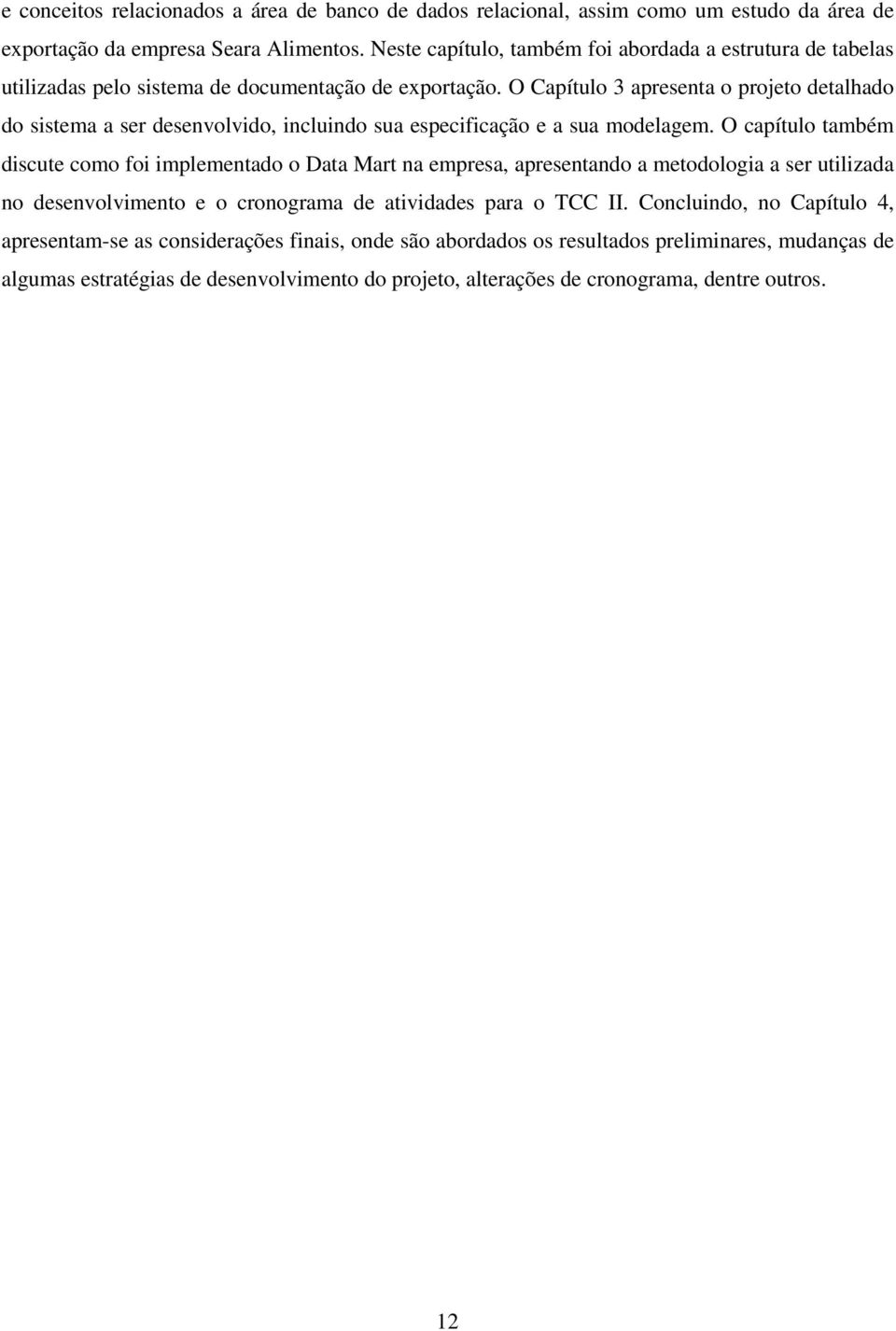 e conceitos relacionados a área de banco de dados relacional, assim como um estudo da área de exportação da empresa Seara Alimentos. Neste capítulo, também foi abordada a estrutura de tabelas utilizadas pelo sistema de documentação de exportação. O Capítulo 3 apresenta o projeto detalhado do sistema a ser desenvolvido, incluindo sua especificação e a sua modelagem. O capítulo também discute como foi implementado o Data Mart na empresa, apresentando a metodologia a ser utilizada no desenvolvimento e o cronograma de atividades para o TCC II. Concluindo, no Capítulo 4, apresentam-se as considerações finais, onde são abordados os resultados preliminares, mudanças de algumas estratégias de desenvolvimento do projeto, alterações de cronograma, dentre outros.

12